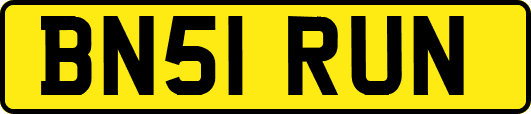 BN51 RUN